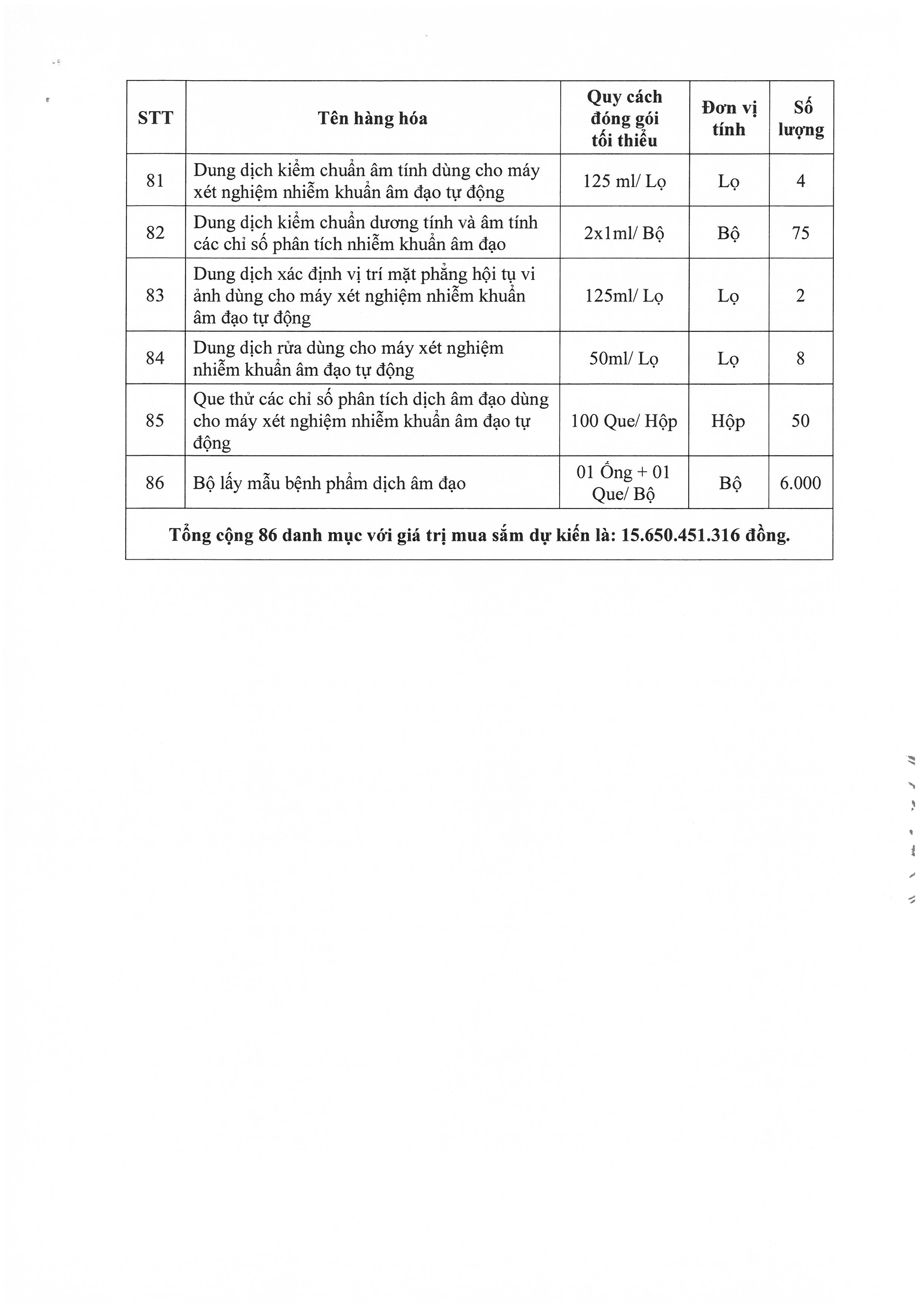 | STT | Tên hàng hóa | Quy cách đóng gói tối thiểu | Đơn vị tính | Số lượng |
|---|---|---|---|---|
| 81 | Dung dịch kiểm chuẩn âm tính dùng cho máy xét nghiệm nhiễm khuẩn âm đạo tự động | 125 ml/ Lọ | Lọ | 4 |
| 82 | Dung dịch kiểm chuẩn dương tính và âm tính các chỉ số phân tích nhiễm khuẩn âm đạo | 2x1ml/ Bộ | Bộ | 75 |
| 83 | Dung dịch xác định vị trí mặt phẳng hội tụ vi ảnh dùng cho máy xét nghiệm nhiễm khuẩn âm đạo tự động | 125ml/ Lọ | Lọ | 2 |
| 84 | Dung dịch rửa dùng cho máy xét nghiệm nhiễm khuẩn âm đạo tự động | 50ml/ Lọ | Lọ | 8 |
| 85 | Que thử các chỉ số phân tích dịch âm đạo dùng cho máy xét nghiệm nhiễm khuẩn âm đạo tự động | 100 Que/ Hộp | Hộp | 50 |
| 86 | Bộ lấy mẫu bệnh phẩm dịch âm đạo | 01 Ống + 01 Que/ Bộ | Bộ | 6.000 |
| Tổng cộng 86 danh mục với giá trị mua sắm dự kiến là: 15.650.451.316 đồng. | | | | |